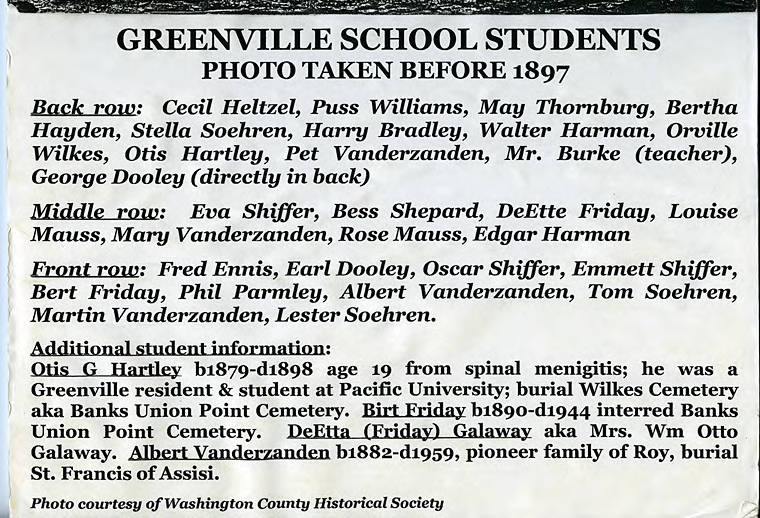 GREENVILLE SCHOOL STUDENTS
PHOTO TAKEN BEFORE 1897

Back row: Cecil Heltzel, Puss Williams, May Thornburg, Bertha Hayden, Stella Soehren, Harry Bradley, Walter Harman, Orville Wilkes, Otis Hartley, Pet Vanderzanden, Mr. Burke (teacher), George Dooley (directly in back)

Middle row: Eva Shiffer, Bess Shepard, DeEtte Friday, Louise Mauss, Mary Vanderzanden, Rose Mauss, Edgar Harman

Front row: Fred Ennis, Earl Dooley, Oscar Shiffer, Emmett Shiffer, Bert Friday, Phil Parmley, Albert Vanderzanden, Tom Soehren, Martin Vanderzanden, Lester Soehren.

Additional student information:
Otis G Hartley b1879-d1898 age 19 from spinal menigitis; he was a Greenville resident & student at Pacific University; burial Wilkes Cemetery aka Banks Union Point Cemetery. Birt Friday b1890-d1944 interred Banks Union Point Cemetery. DeEtta (Friday) Galaway aka Mrs. Wm Otto Galaway. Albert Vanderzanden b1882-d1959, pioneer family of Roy, burial St. Francis of Assisi.

Photo courtesy of Washington County Historical Society